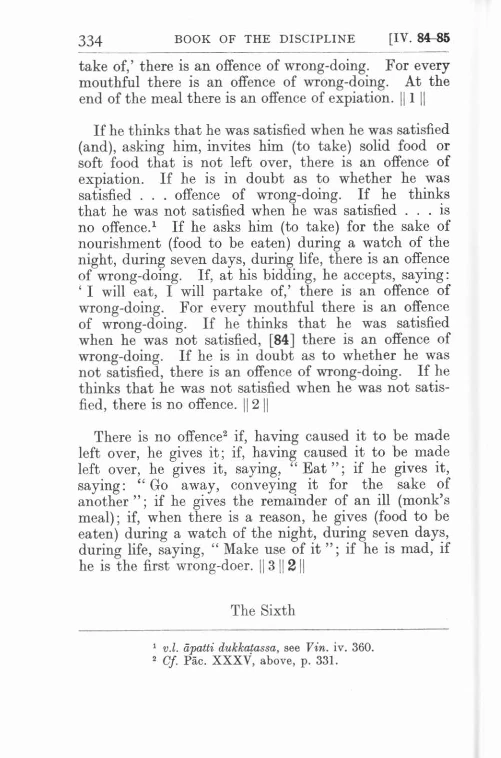 334 BOOK OF THE DISCIPLINE [IV. 84-85

take of,' there is an offence of wrong-doing. For every mouthful there is an offence of wrong-doing. At the end of the meal there is an offence of expiation. || 1 ||

If he thinks that he was satisfied when he was satisfied (and), asking him, invites him (to take) solid food or soft food that is not left over, there is an offence of expiation. If he is in doubt as to whether he was satisfied . . . offence of wrong-doing. If he thinks that he was not satisfied when he was satisfied . . . is no offence.¹ If he asks him (to take) for the sake of nourishment (food to be eaten) during a watch of the night, during seven days, during life, there is an offence of wrong-doing. If, at his bidding, he accepts, saying: 'I will eat, I will partake of,' there is an offence of wrong-doing. For every mouthful there is an offence of wrong-doing. If he thinks that he was satisfied when he was not satisfied, [84] there is an offence of wrong-doing. If he is in doubt as to whether he was not satisfied, there is an offence of wrong-doing. If he thinks that he was not satisfied when he was not satisfied, there is no offence. || 2 ||

There is no offence² if, having caused it to be made left over, he gives it; if, having caused it to be made left over, he gives it, saying, "Eat"; if he gives it, saying: "Go away, conveying it for the sake of another"; if he gives the remainder of an ill (monk's meal); if, when there is a reason, he gives (food to be eaten) during a watch of the night, during seven days, during life, saying, "Make use of it"; if he is mad, if he is the first wrong-doer. || 3 || 2 ||

The Sixth

¹ v.l. āpatti dukkaṭassa, see Vin. iv. 360.
² Cf. Pāc. XXXV, above, p. 331.